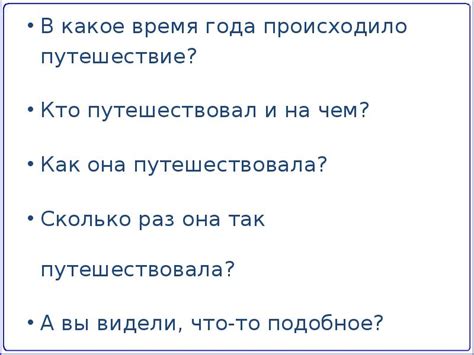 • В какое время года происходило путешествие?

• Кто путешествовал и на чем?

• Как она путешествовала?

• Сколько раз она так путешествовала?

• А вы видели, что-то подобное?